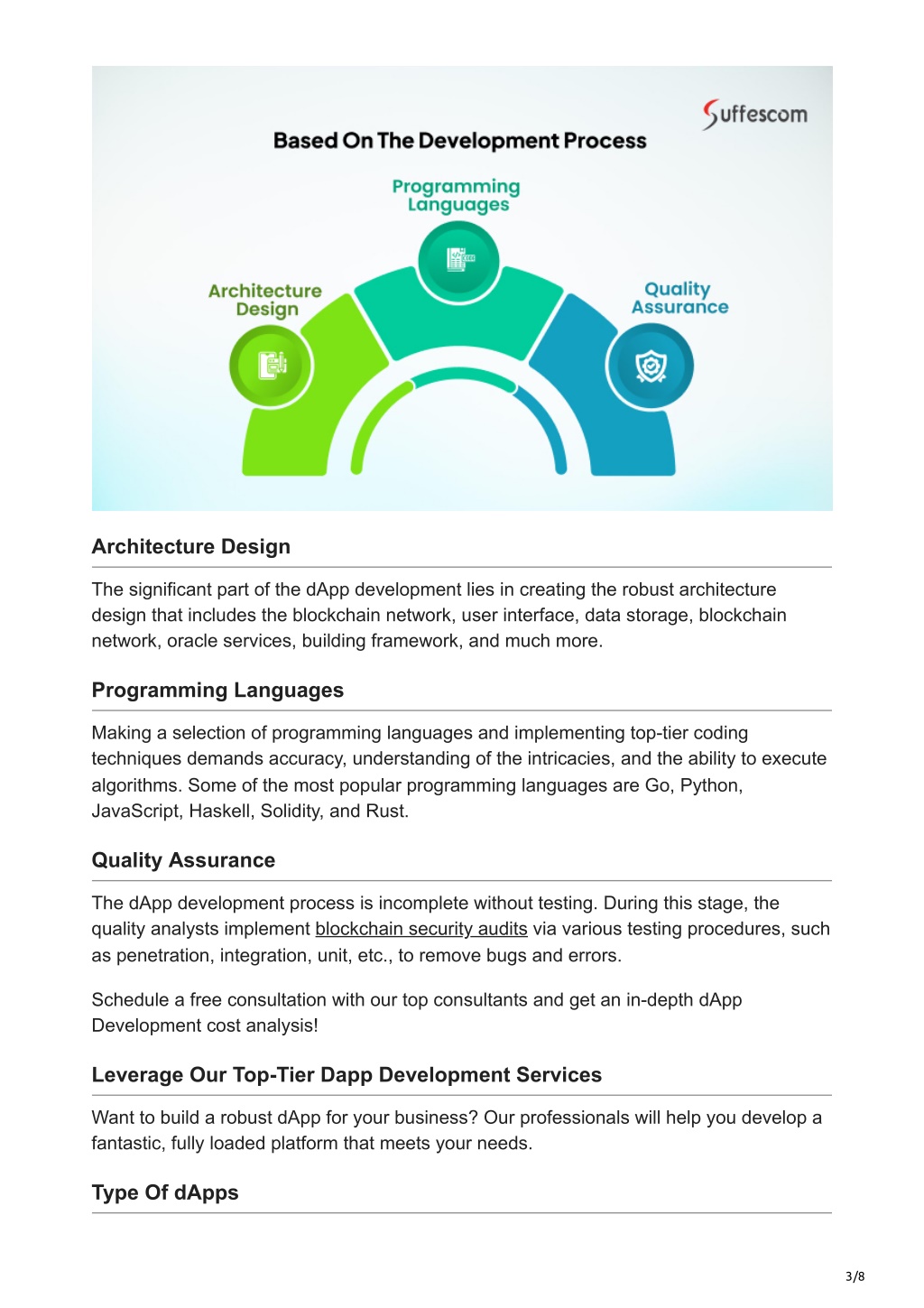 Suffescom

Based On The Development Process

Programming Languages

Architecture Design

Quality Assurance

Architecture Design

The significant part of the dApp development lies in creating the robust architecture design that includes the blockchain network, user interface, data storage, blockchain network, oracle services, building framework, and much more.

Programming Languages

Making a selection of programming languages and implementing top-tier coding techniques demands accuracy, understanding of the intricacies, and the ability to execute algorithms. Some of the most popular programming languages are Go, Python, JavaScript, Haskell, Solidity, and Rust.

Quality Assurance

The dApp development process is incomplete without testing. During this stage, the quality analysts implement blockchain security audits via various testing procedures, such as penetration, integration, unit, etc., to remove bugs and errors.

Schedule a free consultation with our top consultants and get an in-depth dApp Development cost analysis!

Leverage Our Top-Tier Dapp Development Services

Want to build a robust dApp for your business? Our professionals will help you develop a fantastic, fully loaded platform that meets your needs.

Type Of dApps

3/8